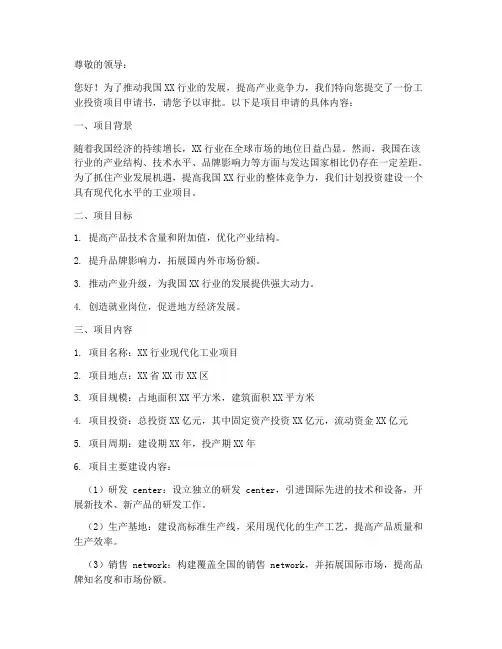 尊敬的领导：

您好！为了推动我国XX行业的发展，提高产业竞争力，我们特向您提交了一份工业投资项目申请书，请您予以审批。以下是项目申请的具体内容：

一、项目背景

随着我国经济的持续增长，XX行业在全球市场的地位日益凸显。然而，我国在该行业的产业结构、技术水平、品牌影响力等方面与发达国家相比仍存在一定差距。为了抓住产业发展机遇，提高我国XX行业的整体竞争力，我们计划投资建设一个具有现代化水平的工业项目。

二、项目目标

1. 提高产品技术含量和附加值，优化产业结构。

2. 提升品牌影响力，拓展国内外市场份额。

3. 推动产业升级，为我国XX行业的发展提供强大动力。

4. 创造就业岗位，促进地方经济发展。

三、项目内容

1. 项目名称：XX行业现代化工业项目

2. 项目地点：XX省XX市XX区

3. 项目规模：占地面积XX平方米，建筑面积XX平方米

4. 项目投资：总投资XX亿元，其中固定资产投资XX亿元，流动资金XX亿元

5. 项目周期：建设期XX年，投产期XX年

6. 项目主要建设内容：

（1）研发 center：设立独立的研发 center，引进国际先进的技术和设备，开展新技术、新产品的研发工作。

（2）生产基地：建设高标准生产线，采用现代化的生产工艺，提高产品质量和生产效率。

（3）销售 network：构建覆盖全国的销售 network，并拓展国际市场，提高品牌知名度和市场份额。